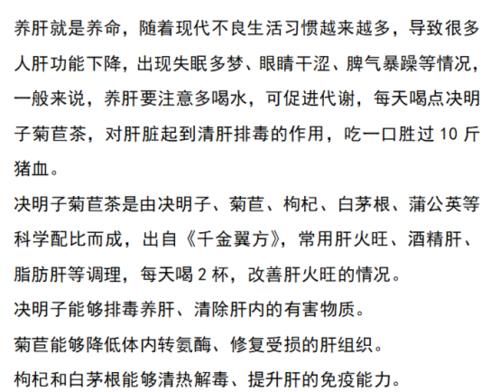 养肝就是养命，随着现代不良生活习惯越来越多，导致很多人肝功能下降，出现失眠多梦、眼睛干涩、脾气暴躁等情况，一般来说，养肝要注意多喝水，可促进代谢，每天喝点决明子菊苣茶，对肝脏起到清肝排毒的作用，吃一口胜过 10 斤猪血。

决明子菊苣茶是由决明子、菊苣、枸杞、白茅根、蒲公英等科学配比而成，出自《千金翼方》，常用肝火旺、酒精肝、脂肪肝等调理，每天喝 2 杯，改善肝火旺的情况。

决明子能够排毒养肝、清除肝内的有害物质。

菊苣能够降低体内转氨酶、修复受损的肝组织。

枸杞和白茅根能够清热解毒、提升肝的免疫能力。